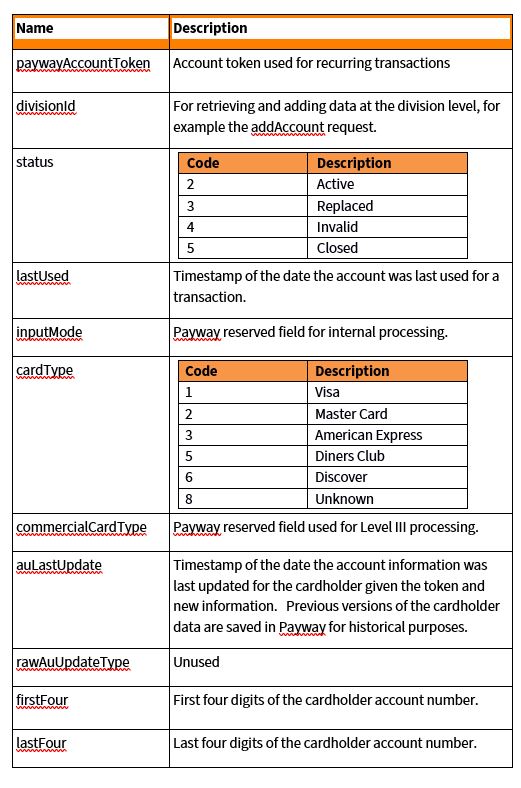 | Name | Description |
|---|---|
| paywayAccountToken | Account token used for recurring transactions |
| divisionId | For retrieving and adding data at the division level, for example the addAccount request. |
| status | Code / Description: 2 Active; 3 Replaced; 4 Invalid; 5 Closed |
| lastUsed | Timestamp of the date the account was last used for a transaction. |
| inputMode | Payway reserved field for internal processing. |
| cardType | Code / Description: 1 Visa; 2 Master Card; 3 American Express; 5 Diners Club; 6 Discover; 8 Unknown |
| commercialCardType | Payway reserved field used for Level III processing. |
| auLastUpdate | Timestamp of the date the account information was last updated for the cardholder given the token and new information. Previous versions of the cardholder data are saved in Payway for historical purposes. |
| rawAuUpdateType | Unused |
| firstFour | First four digits of the cardholder account number. |
| lastFour | Last four digits of the cardholder account number. |

| Code | Description |
|---|---|
| 2 | Active |
| 3 | Replaced |
| 4 | Invalid |
| 5 | Closed |

| Code | Description |
|---|---|
| 1 | Visa |
| 2 | Master Card |
| 3 | American Express |
| 5 | Diners Club |
| 6 | Discover |
| 8 | Unknown |